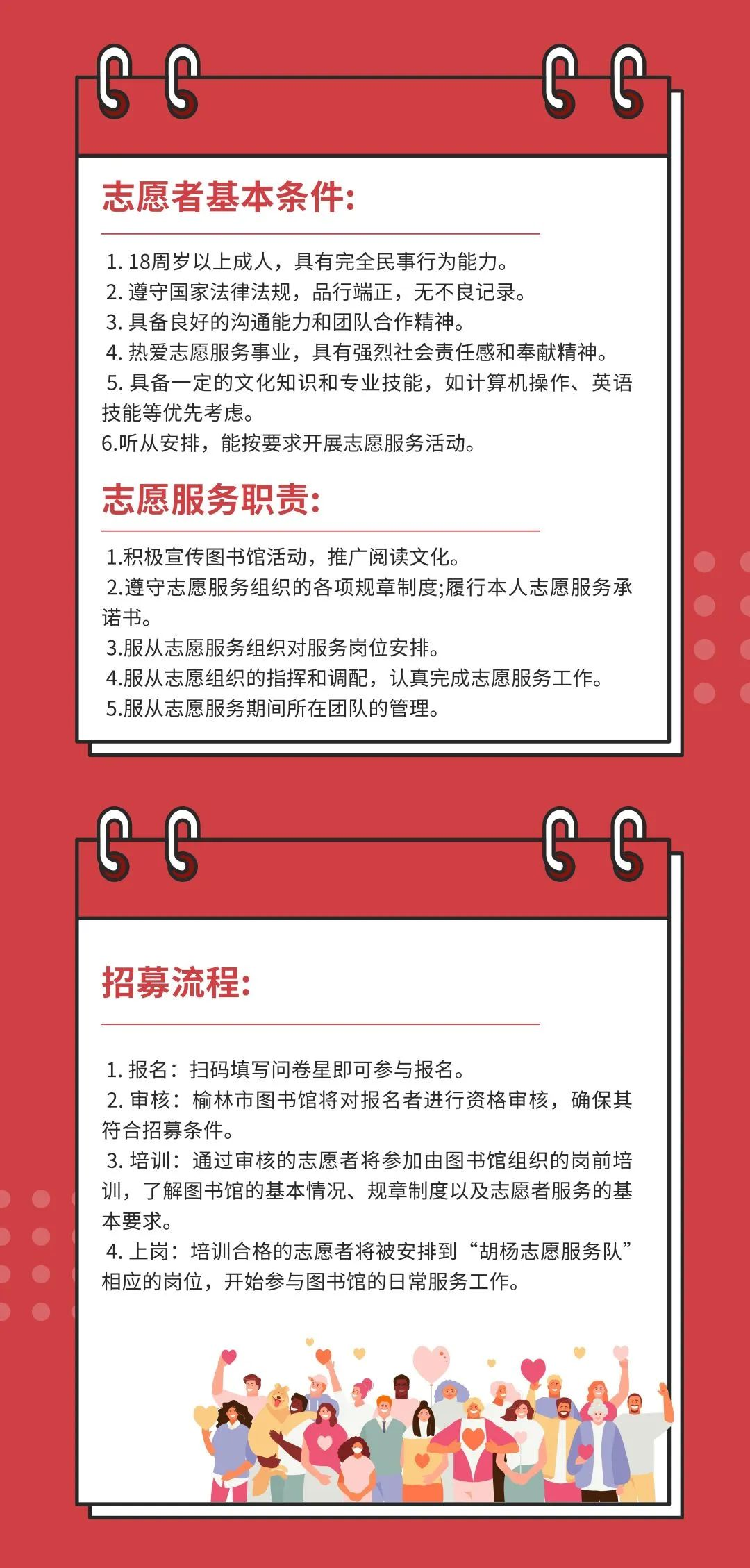 志愿者基本条件:

1. 18周岁以上成人，具有完全民事行为能力。
2. 遵守国家法律法规，品行端正，无不良记录。
3. 具备良好的沟通能力和团队合作精神。
4. 热爱志愿服务事业，具有强烈社会责任感和奉献精神。
5. 具备一定的文化知识和专业技能，如计算机操作、英语技能等优先考虑。
6.听从安排，能按要求开展志愿服务活动。

志愿服务职责:

1.积极宣传图书馆活动，推广阅读文化。
2.遵守志愿服务组织的各项规章制度;履行本人志愿服务承诺书。
3.服从志愿服务组织对服务岗位安排。
4.服从志愿组织的指挥和调配，认真完成志愿服务工作。
5.服从志愿服务期间所在团队的管理。

招募流程:

1. 报名：扫码填写问卷星即可参与报名。
2. 审核：榆林市图书馆将对报名者进行资格审核，确保其符合招募条件。
3. 培训：通过审核的志愿者将参加由图书馆组织的岗前培训，了解图书馆的基本情况、规章制度以及志愿者服务的基本要求。
4. 上岗：培训合格的志愿者将被安排到“胡杨志愿服务队”相应的岗位，开始参与图书馆的日常服务工作。